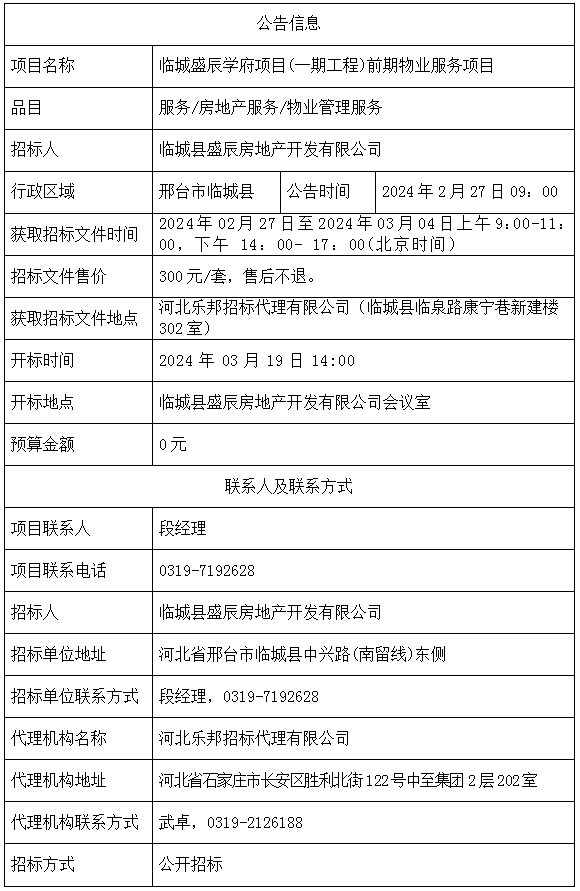 | 公告信息 | | | |
|---|---|---|---|
| 项目名称 | 临城盛辰学府项目(一期工程)前期物业服务项目 | | |
| 品目 | 服务/房地产服务/物业管理服务 | | |
| 招标人 | 临城县盛辰房地产开发有限公司 | | |
| 行政区域 | 邢台市临城县 | 公告时间 | 2024 年 2 月 27 日 09：00 |
| 获取招标文件时间 | 2024 年 02 月 27 日至 2024 年 03 月 04 日上午 9:00-11:00，下午 14：00- 17：00(北京时间) | | |
| 招标文件售价 | 300 元/套，售后不退。 | | |
| 获取招标文件地点 | 河北乐邦招标代理有限公司（临城县临泉路康宁巷新建楼 302 室) | | |
| 开标时间 | 2024 年 03 月 19 日 14:00 | | |
| 开标地点 | 临城县盛辰房地产开发有限公司会议室 | | |
| 预算金额 | 0 元 | | |
| 联系人及联系方式 | | | |
| 项目联系人 | 段经理 | | |
| 项目联系电话 | 0319-7192628 | | |
| 招标人 | 临城县盛辰房地产开发有限公司 | | |
| 招标单位地址 | 河北省邢台市临城县中兴路(南留线)东侧 | | |
| 招标单位联系方式 | 段经理，0319-7192628 | | |
| 代理机构名称 | 河北乐邦招标代理有限公司 | | |
| 代理机构地址 | 河北省石家庄市长安区胜利北街 122 号中至集团 2 层 202 室 | | |
| 代理机构联系方式 | 武卓，0319-2126188 | | |
| 招标方式 | 公开招标 | | |